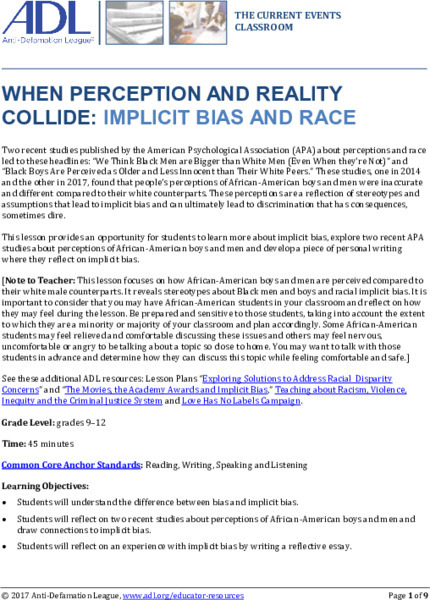 ADL
Anti-Defamation League®

THE CURRENT EVENTS CLASSROOM

WHEN PERCEPTION AND REALITY COLLIDE: IMPLICIT BIAS AND RACE

Two recent studies published by the American Psychological Association (APA) about perceptions and race led to these headlines: "We Think Black Men are Bigger than White Men (Even When they're Not)" and "Black Boys Are Perceived as Older and Less Innocent than Their White Peers." These studies, one in 2014 and the other in 2017, found that people's perceptions of African-American boys and men were inaccurate and different compared to their white counterparts. These perceptions are a reflection of stereotypes and assumptions that lead to implicit bias and can ultimately lead to discrimination that has consequences, sometimes dire.

This lesson provides an opportunity for students to learn more about implicit bias, explore two recent APA studies about perceptions of African-American boys and men and develop a piece of personal writing where they reflect on implicit bias.

[Note to Teacher: This lesson focuses on how African-American boys and men are perceived compared to their white male counterparts. It reveals stereotypes about Black men and boys and racial implicit bias. It is important to consider that you may have African-American students in your classroom and reflect on how they may feel during the lesson. Be prepared and sensitive to those students, taking into account the extent to which they are a minority or majority of your classroom and plan accordingly. Some African-American students may feel relieved and comfortable discussing these issues and others may feel nervous, uncomfortable or angry to be talking about a topic so close to home. You may want to talk with those students in advance and determine how they can discuss this topic while feeling comfortable and safe.]

See these additional ADL resources: Lesson Plans "Exploring Solutions to Address Racial Disparity Concerns" and "The Movies, the Academy Awards and Implicit Bias," Teaching about Racism, Violence, Inequity and the Criminal Justice System and Love Has No Labels Campaign.

Grade Level: grades 9–12

Time: 45 minutes

Common Core Anchor Standards: Reading, Writing, Speaking and Listening

Learning Objectives:

• Students will understand the difference between bias and implicit bias.
• Students will reflect on two recent studies about perceptions of African-American boys and men and draw connections to implicit bias.
• Students will reflect on an experience with implicit bias by writing a reflective essay.

© 2017 Anti-Defamation League, www.adl.org/educator-resources

Page 1 of 9